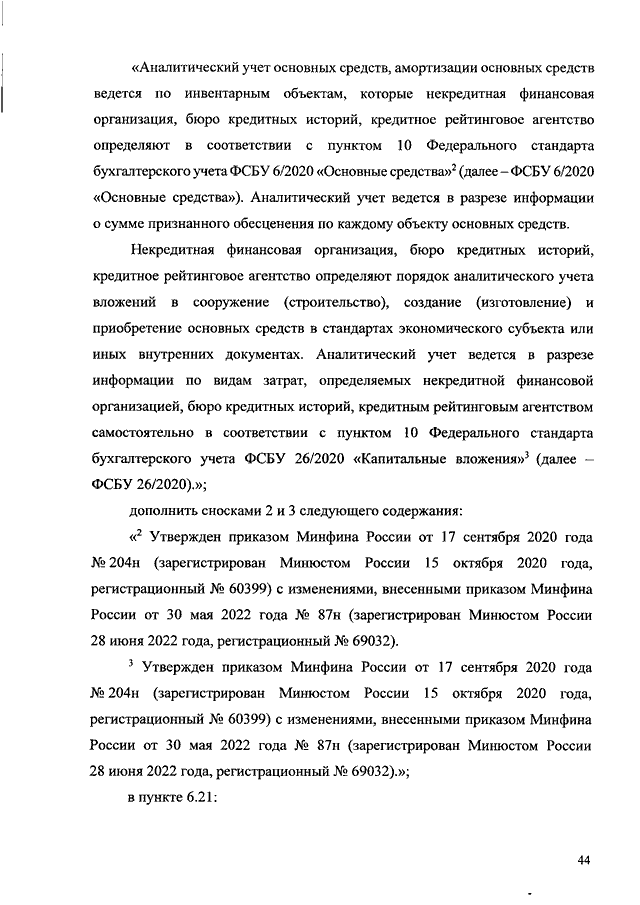 «Аналитический учет основных средств, амортизации основных средств ведется по инвентарным объектам, которые некредитная финансовая организация, бюро кредитных историй, кредитное рейтинговое агентство определяют в соответствии с пунктом 10 Федерального стандарта бухгалтерского учета ФСБУ 6/2020 «Основные средства»$^2$ (далее – ФСБУ 6/2020 «Основные средства»). Аналитический учет ведется в разрезе информации о сумме признанного обесценения по каждому объекту основных средств.

Некредитная финансовая организация, бюро кредитных историй, кредитное рейтинговое агентство определяют порядок аналитического учета вложений в сооружение (строительство), создание (изготовление) и приобретение основных средств в стандартах экономического субъекта или иных внутренних документах. Аналитический учет ведется в разрезе информации по видам затрат, определяемых некредитной финансовой организацией, бюро кредитных историй, кредитным рейтинговым агентством самостоятельно в соответствии с пунктом 10 Федерального стандарта бухгалтерского учета ФСБУ 26/2020 «Капитальные вложения»$^3$ (далее – ФСБУ 26/2020).»;

дополнить сносками 2 и 3 следующего содержания:

«$^2$ Утвержден приказом Минфина России от 17 сентября 2020 года № 204н (зарегистрирован Минюстом России 15 октября 2020 года, регистрационный № 60399) с изменениями, внесенными приказом Минфина России от 30 мая 2022 года № 87н (зарегистрирован Минюстом России 28 июня 2022 года, регистрационный № 69032).

$^3$ Утвержден приказом Минфина России от 17 сентября 2020 года № 204н (зарегистрирован Минюстом России 15 октября 2020 года, регистрационный № 60399) с изменениями, внесенными приказом Минфина России от 30 мая 2022 года № 87н (зарегистрирован Минюстом России 28 июня 2022 года, регистрационный № 69032).»;

в пункте 6.21:

44